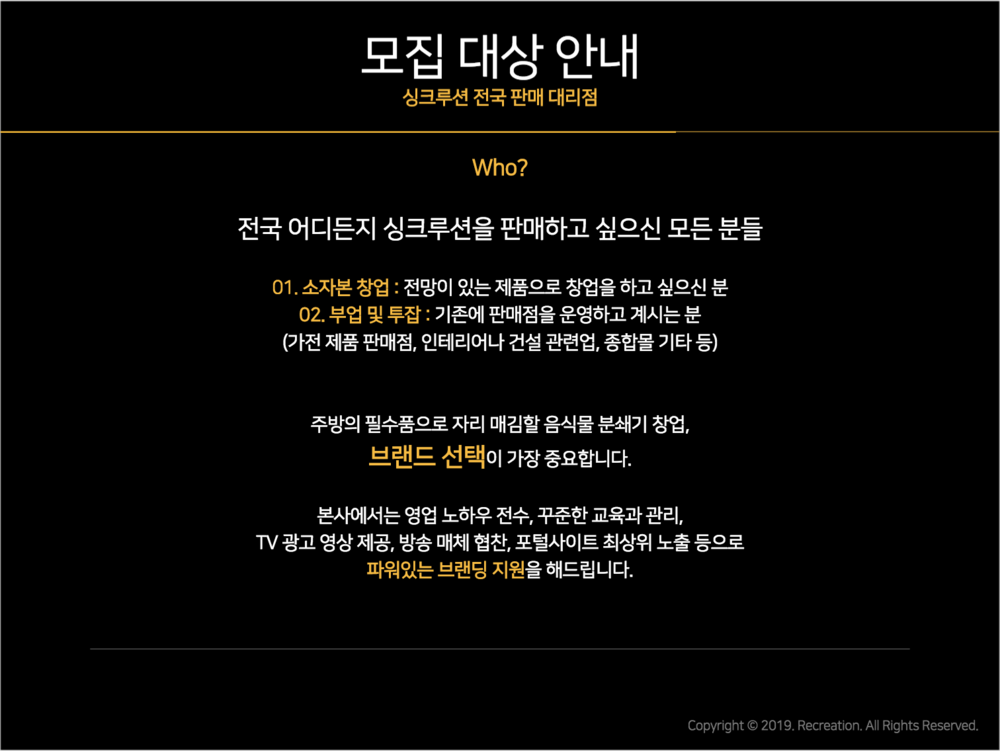 모집 대상 안내

싱크루션 전국 판매 대리점

Who?

전국 어디든지 싱크루션을 판매하고 싶으신 모든 분들

01. 소자본 창업 : 전망이 있는 제품으로 창업을 하고 싶으신 분
02. 부업 및 투잡 : 기존에 판매점을 운영하고 계시는 분
(가전 제품 판매점, 인테리어나 건설 관련업, 종합몰 기타 등)

주방의 필수품으로 자리 매김할 음식물 분쇄기 창업,
브랜드 선택이 가장 중요합니다.

본사에서는 영업 노하우 전수, 꾸준한 교육과 관리,
TV 광고 영상 제공, 방송 매체 협찬, 포털사이트 최상위 노출 등으로
파워있는 브랜딩 지원을 해드립니다.

Copyright © 2019. Recreation. All Rights Reserved.